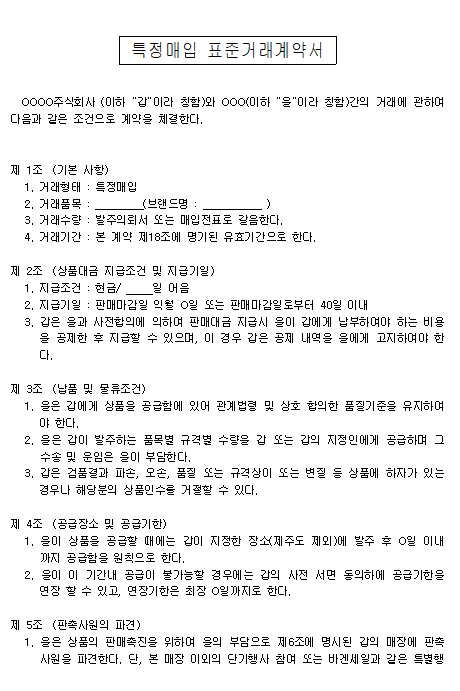 특정매입 표준거래계약서

OOOO주식회사 (이하 "갑"이라 칭함)와 OOO(이하 "을"이라 칭함)간의 거래에 관하여 다음과 같은 조건으로 계약을 체결한다.

제 1조 (기본 사항)
1. 거래형태 : 특정매입
2. 거래품목 : ________(브랜드명 : __________ )
3. 거래수량 : 발주의뢰서 또는 매입전표로 갈음한다.
4. 거래기간 : 본 계약 제18조에 명기된 유효기간으로 한다.

제 2조 (상품대금 지급조건 및 지급기일)
1. 지급조건 : 현금/ ____일 어음
2. 지급기일 : 판매마감일 익월 O일 또는 판매마감일로부터 40일 이내
3. 갑은 을과 사전합의에 의하여 판매대금 지급시 을이 갑에게 납부하여야 하는 비용을 공제한 후 지급할 수 있으며, 이 경우 갑은 공제 내역을 을에게 고지하여야 한다.

제 3조 (납품 및 물류조건)
1. 을은 갑에게 상품을 공급함에 있어 관계법령 및 상호 합의한 품질기준을 유지하여야 한다.
2. 을은 갑이 발주하는 품목별 규격별 수량을 갑 또는 갑의 지정인에게 공급하며 그 수송 및 운임은 을이 부담한다.
3. 갑은 검품결과 파손, 오손, 품질 또는 규격상이 또는 변질 등 상품에 하자가 있는 경우나 해당분의 상품인수를 거절할 수 있다.

제 4조 (공급장소 및 공급기한)
1. 을이 상품을 공급할 때에는 갑이 지정한 장소(제주도 제외)에 발주 후 O일 이내까지 공급함을 원칙으로 한다.
2. 을이 이 기간내 공급이 불가능할 경우에는 갑의 사전 서면 동의하에 공급기한을 연장 할 수 있고, 연장기한은 최장 O일까지로 한다.

제 5조 (판촉사원의 파견)
1. 을은 상품의 판매촉진을 위하여 을의 부담으로 제6조에 명시된 갑의 매장에 판촉사원을 파견한다. 단, 본 매장 이외의 단기행사 참여 또는 바겐세일과 같은 특별행